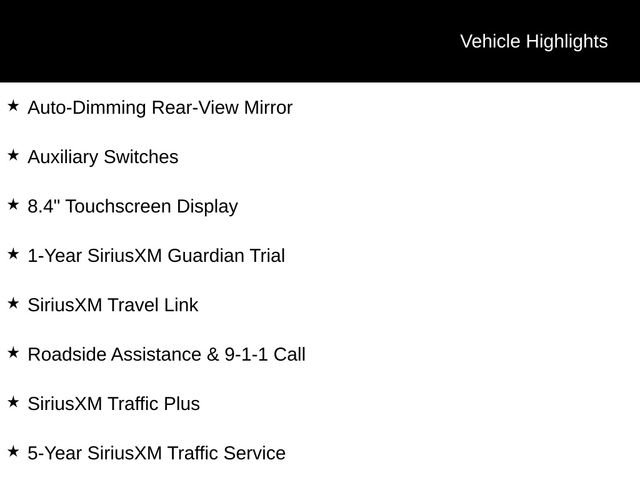 Vehicle Highlights

★ Auto-Dimming Rear-View Mirror

★ Auxiliary Switches

★ 8.4" Touchscreen Display

★ 1-Year SiriusXM Guardian Trial

★ SiriusXM Travel Link

★ Roadside Assistance & 9-1-1 Call

★ SiriusXM Traffic Plus

★ 5-Year SiriusXM Traffic Service